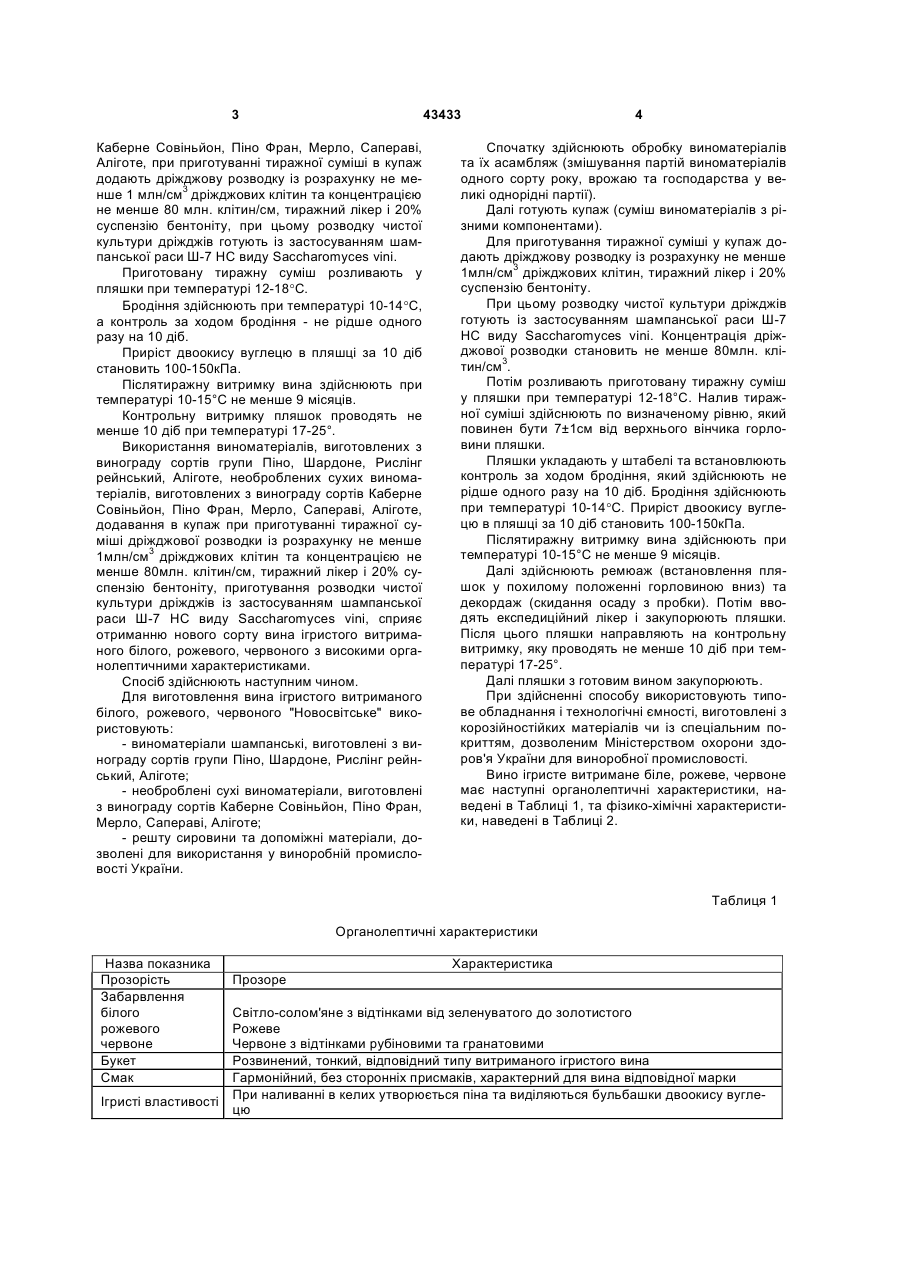 3 43433 4

Каберне Совіньйон, Піно Фран, Мерло, Сапераві, Аліготе, при приготуванні тиражної суміші в купаж додають дріжджову розводку із розрахунку не менше 1 млн/см$^3$ дріжджових клітин та концентрацією не менше 80 млн. клітин/см, тиражний лікер і 20% суспензію бентоніту, при цьому розводку чистої культури дріжджів готують із застосуванням шампанської раси Ш-7 НС виду Saccharomyces vini.

Приготовану тиражну суміш розливають у пляшки при температурі 12-18°С.

Бродіння здійснюють при температурі 10-14°С, а контроль за ходом бродіння - не рідше одного разу на 10 діб.

Приріст двоокису вуглецю в пляшці за 10 діб становить 100-150кПа.

Післятиражну витримку вина здійснюють при температурі 10-15°С не менше 9 місяців.

Контрольну витримку пляшок проводять не менше 10 діб при температурі 17-25°.

Використання виноматеріалів, виготовлених з винограду сортів групи Піно, Шардоне, Рислінг рейнський, Аліготе, необроблених сухих виноматеріалів, виготовлених з винограду сортів Каберне Совіньйон, Піно Фран, Мерло, Сапераві, Аліготе, додавання в купаж при приготуванні тиражної суміші дріжджової розводки із розрахунку не менше 1млн/см$^3$ дріжджових клітин та концентрацією не менше 80млн. клітин/см, тиражний лікер і 20% суспензію бентоніту, приготування розводки чистої культури дріжджів із застосуванням шампанської раси Ш-7 НС виду Saccharomyces vini, сприяє отриманню нового сорту вина ігристого витриманого білого, рожевого, червоного з високими органолептичними характеристиками.

Спосіб здійснюють наступним чином.

Для виготовлення вина ігристого витриманого білого, рожевого, червоного "Новосвітське" використовують:

- виноматеріали шампанські, виготовлені з винограду сортів групи Піно, Шардоне, Рислінг рейнський, Аліготе;

- необроблені сухі виноматеріали, виготовлені з винограду сортів Каберне Совіньйон, Піно Фран, Мерло, Сапераві, Аліготе;

- решту сировини та допоміжні матеріали, дозволені для використання у виноробній промисловості України.

Спочатку здійснюють обробку виноматеріалів та їх асамбляж (змішування партій виноматеріалів одного сорту року, врожаю та господарства у великі однорідні партії).

Далі готують купаж (суміш виноматеріалів з різними компонентами).

Для приготування тиражної суміші у купаж додають дріжджову розводку із розрахунку не менше 1млн/см$^3$ дріжджових клітин, тиражний лікер і 20% суспензію бентоніту.

При цьому розводку чистої культури дріжджів готують із застосуванням шампанської раси Ш-7 НС виду Saccharomyces vini. Концентрація дріжджової розводки становить не менше 80млн. клітин/см$^3$.

Потім розливають приготовану тиражну суміш у пляшки при температурі 12-18°С. Налив тиражної суміші здійснюють по визначеному рівню, який повинен бути 7±1см від верхнього вінчика горловини пляшки.

Пляшки укладають у штабелі та встановлюють контроль за ходом бродіння, який здійснюють не рідше одного разу на 10 діб. Бродіння здійснюють при температурі 10-14°С. Приріст двоокису вуглецю в пляшці за 10 діб становить 100-150кПа.

Післятиражну витримку вина здійснюють при температурі 10-15°С не менше 9 місяців.

Далі здійснюють ремюаж (встановлення пляшок у похилому положенні горловиною вниз) та декордаж (скидання осаду з пробки). Потім вводять експедиційний лікер і закупорюють пляшки. Після цього пляшки направляють на контрольну витримку, яку проводять не менше 10 діб при температурі 17-25°.

Далі пляшки з готовим вином закупорюють.

При здійсненні способу використовують типове обладнання і технологічні ємності, виготовлені з корозійностійких матеріалів чи із спеціальним покриттям, дозволеним Міністерством охорони здоров'я України для виноробної промисловості.

Вино ігристе витримане біле, рожеве, червоне має наступні органолептичні характеристики, наведені в Таблиці 1, та фізико-хімічні характеристики, наведені в Таблиці 2.

Таблиця 1

Органолептичні характеристики

| Назва показника | Характеристика |
|---|---|
| Прозорість | Прозоре |
| Забарвлення білого рожевого червоне | Світло-солом'яне з відтінками від зеленуватого до золотистого Рожеве Червоне з відтінками рубіновими та гранатовими |
| Букет | Розвинений, тонкий, відповідний типу витриманого ігристого вина |
| Смак | Гармонійний, без сторонніх присмаків, характерний для вина відповідної марки |
| Ігристі властивості | При наливанні в келих утворюється піна та виділяються бульбашки двоокису вуглецю |